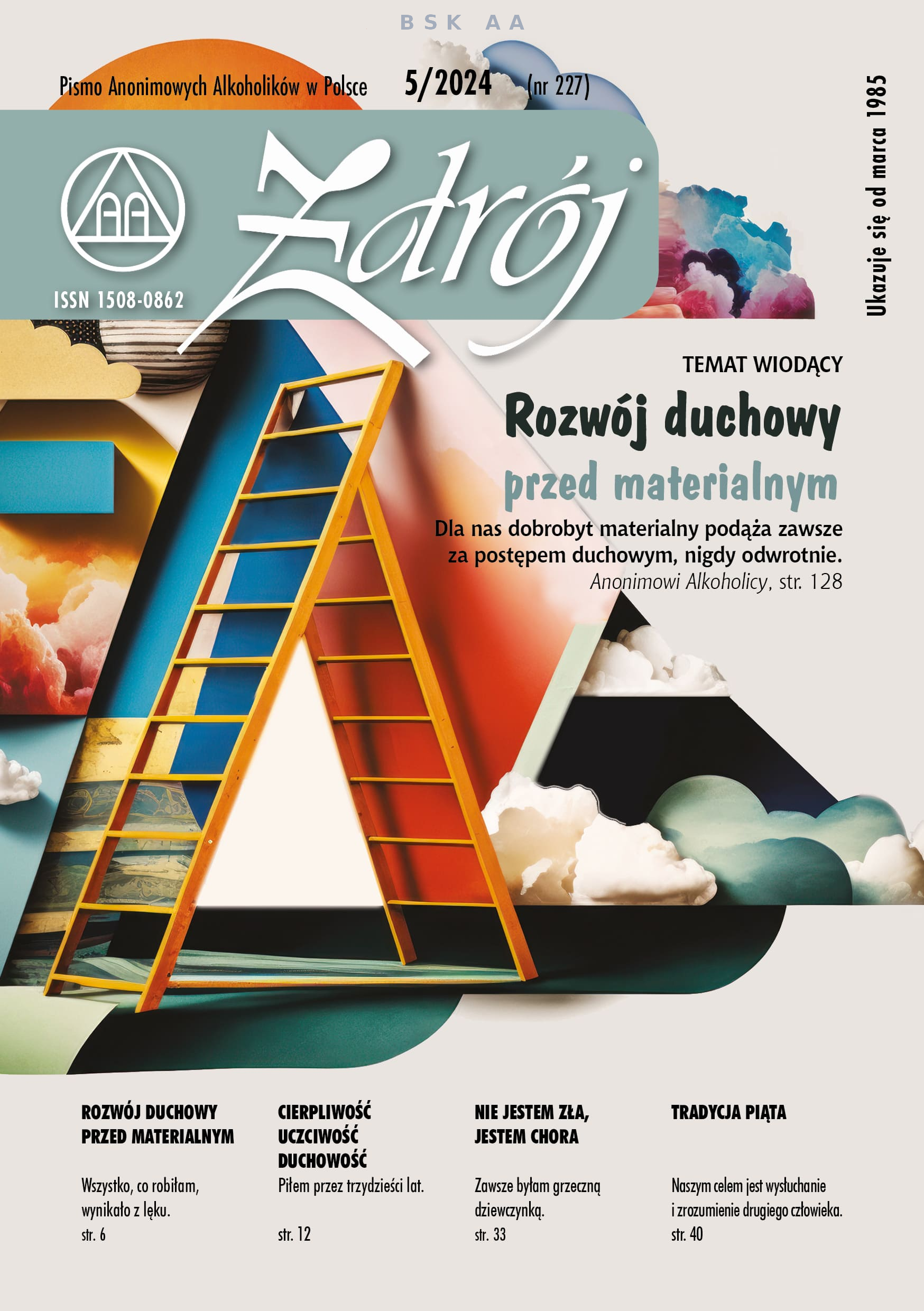 BSK AA

Pismo Anonimowych Alkoholików w Polsce 5/2024 (nr 227)

Ukazuje się od marca 1985

AA

ISSN 1508-0862

Zdrój

TEMAT WIODĄCY

Rozwój duchowy

przed materialnym

Dla nas dobrobyt materialny podąża zawsze za postępem duchowym, nigdy odwrotnie.

Anonimowi Alkoholicy, str. 128

ROZWÓJ DUCHOWY PRZED MATERIALNYM

Wszystko, co robiłam, wynikało z lęku.

str. 6

CIERPLIWOŚĆ UCZCIWOŚĆ DUCHOWOŚĆ

Piłem przez trzydzieści lat.

str. 12

NIE JESTEM ZŁA, JESTEM CHORA

Zawsze byłam grzeczną dziewczynką.

str. 33

TRADYCJA PIĄTA

Naszym celem jest wysłuchanie i zrozumienie drugiego człowieka.

str. 40